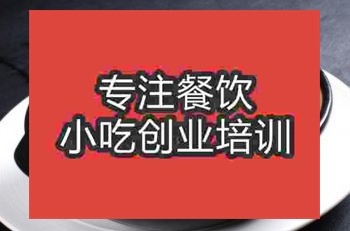 专注餐饮
小吃创业培训